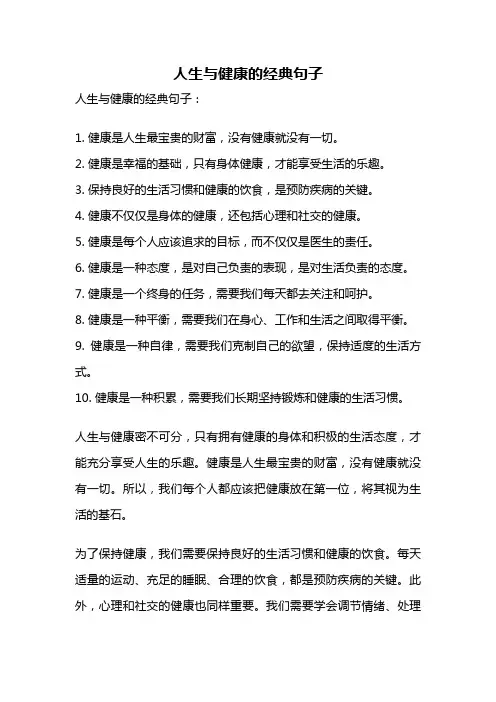 人生与健康的经典句子

人生与健康的经典句子：

1. 健康是人生最宝贵的财富，没有健康就没有一切。
2. 健康是幸福的基础，只有身体健康，才能享受生活的乐趣。
3. 保持良好的生活习惯和健康的饮食，是预防疾病的关键。
4. 健康不仅仅是身体的健康，还包括心理和社交的健康。
5. 健康是每个人应该追求的目标，而不仅仅是医生的责任。
6. 健康是一种态度，是对自己负责的表现，是对生活负责的态度。
7. 健康是一个终身的任务，需要我们每天都去关注和呵护。
8. 健康是一种平衡，需要我们在身心、工作和生活之间取得平衡。
9. 健康是一种自律，需要我们克制自己的欲望，保持适度的生活方式。
10. 健康是一种积累，需要我们长期坚持锻炼和健康的生活习惯。

人生与健康密不可分，只有拥有健康的身体和积极的生活态度，才能充分享受人生的乐趣。健康是人生最宝贵的财富，没有健康就没有一切。所以，我们每个人都应该把健康放在第一位，将其视为生活的基石。

为了保持健康，我们需要保持良好的生活习惯和健康的饮食。每天适量的运动、充足的睡眠、合理的饮食，都是预防疾病的关键。此外，心理和社交的健康也同样重要。我们需要学会调节情绪、处理